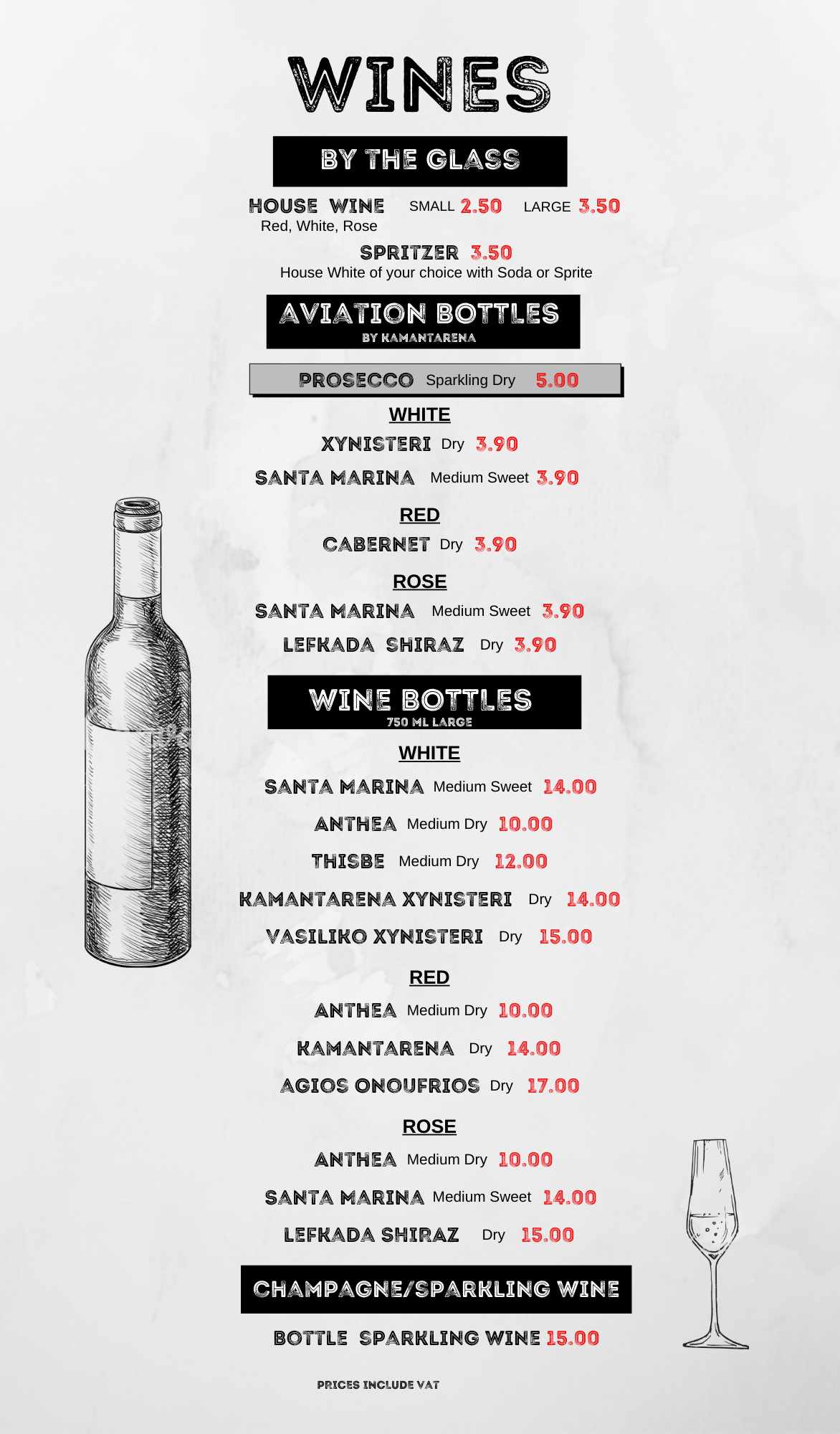 WINES

BY THE GLASS

HOUSE WINE SMALL 2.50 LARGE 3.50
Red, White, Rose

SPRITZER 3.50
House White of your choice with Soda or Sprite

AVIATION BOTTLES
BY KAMANTARENA

PROSECCO Sparkling Dry 5.00

WHITE
XYNISTERI Dry 3.90
SANTA MARINA Medium Sweet 3.90

RED
CABERNET Dry 3.90

ROSE
SANTA MARINA Medium Sweet 3.90
LEFKADA SHIRAZ Dry 3.90

WINE BOTTLES
750 ML LARGE

WHITE
SANTA MARINA Medium Sweet 14.00
ANTHEA Medium Dry 10.00
THISBE Medium Dry 12.00
KAMANTARENA XYNISTERI Dry 14.00
VASILIKO XYNISTERI Dry 15.00

RED
ANTHEA Medium Dry 10.00
KAMANTARENA Dry 14.00
AGIOS ONOUFRIOS Dry 17.00

ROSE
ANTHEA Medium Dry 10.00
SANTA MARINA Medium Sweet 14.00
LEFKADA SHIRAZ Dry 15.00

CHAMPAGNE/SPARKLING WINE

BOTTLE SPARKLING WINE 15.00

PRICES INCLUDE VAT